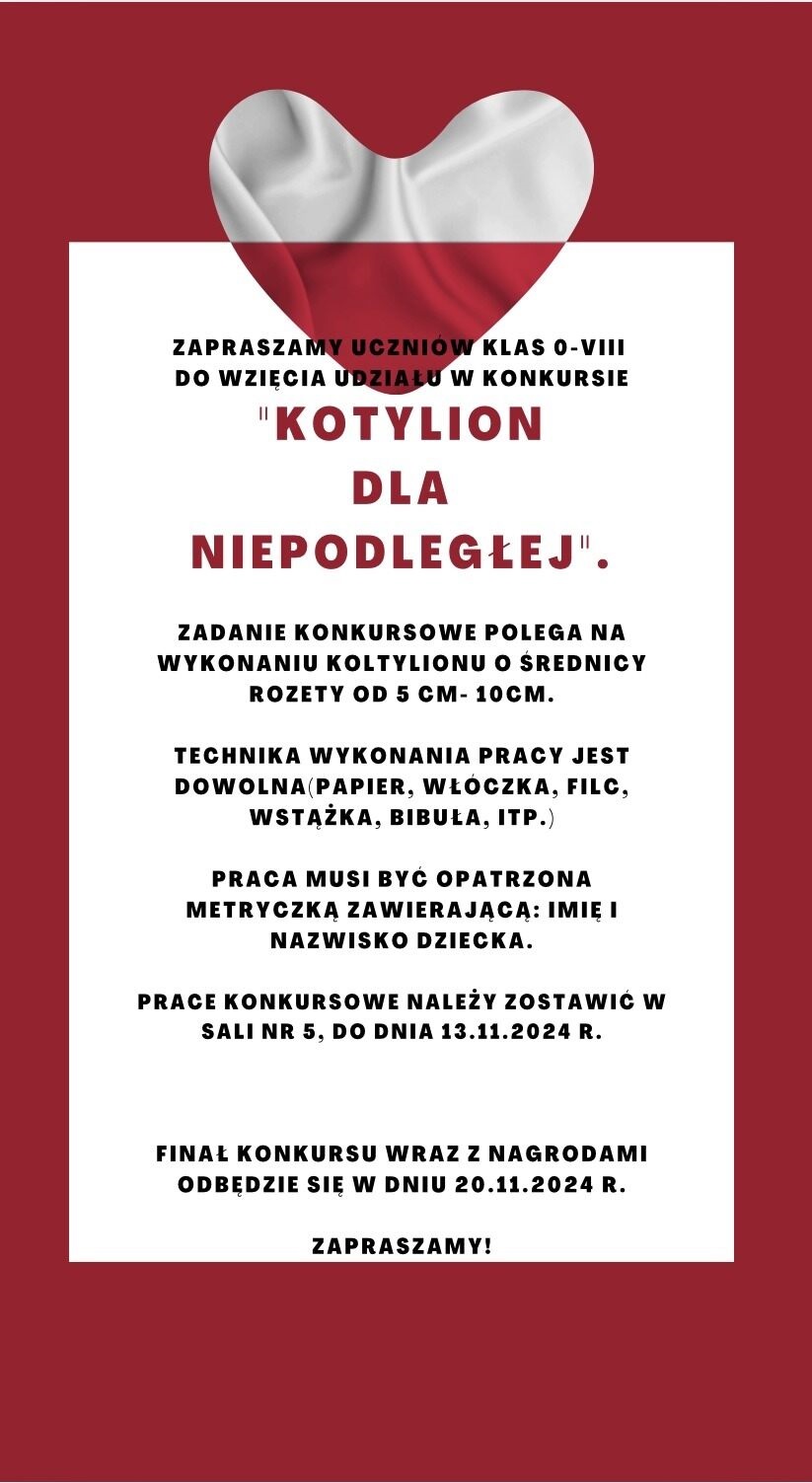 ZAPRASZAMY UCZNIÓW KLAS 0-VIII DO WZIĘCIA UDZIAŁU W KONKURSIE

"KOTYLION DLA NIEPODLEGŁEJ".

ZADANIE KONKURSOWE POLEGA NA WYKONANIU KOLTYLIONU O ŚREDNICY ROZETY OD 5 CM- 10CM.

TECHNIKA WYKONANIA PRACY JEST DOWOLNA(PAPIER, WŁÓCZKA, FILC, WSTĄŻKA, BIBUŁA, ITP.)

PRACA MUSI BYĆ OPATRZONA METRYCZKĄ ZAWIERAJĄCĄ: IMIĘ I NAZWISKO DZIECKA.

PRACE KONKURSOWE NALEŻY ZOSTAWIĆ W SALI NR 5, DO DNIA 13.11.2024 R.

FINAŁ KONKURSU WRAZ Z NAGRODAMI ODBĘDZIE SIĘ W DNIU 20.11.2024 R.

ZAPRASZAMY!